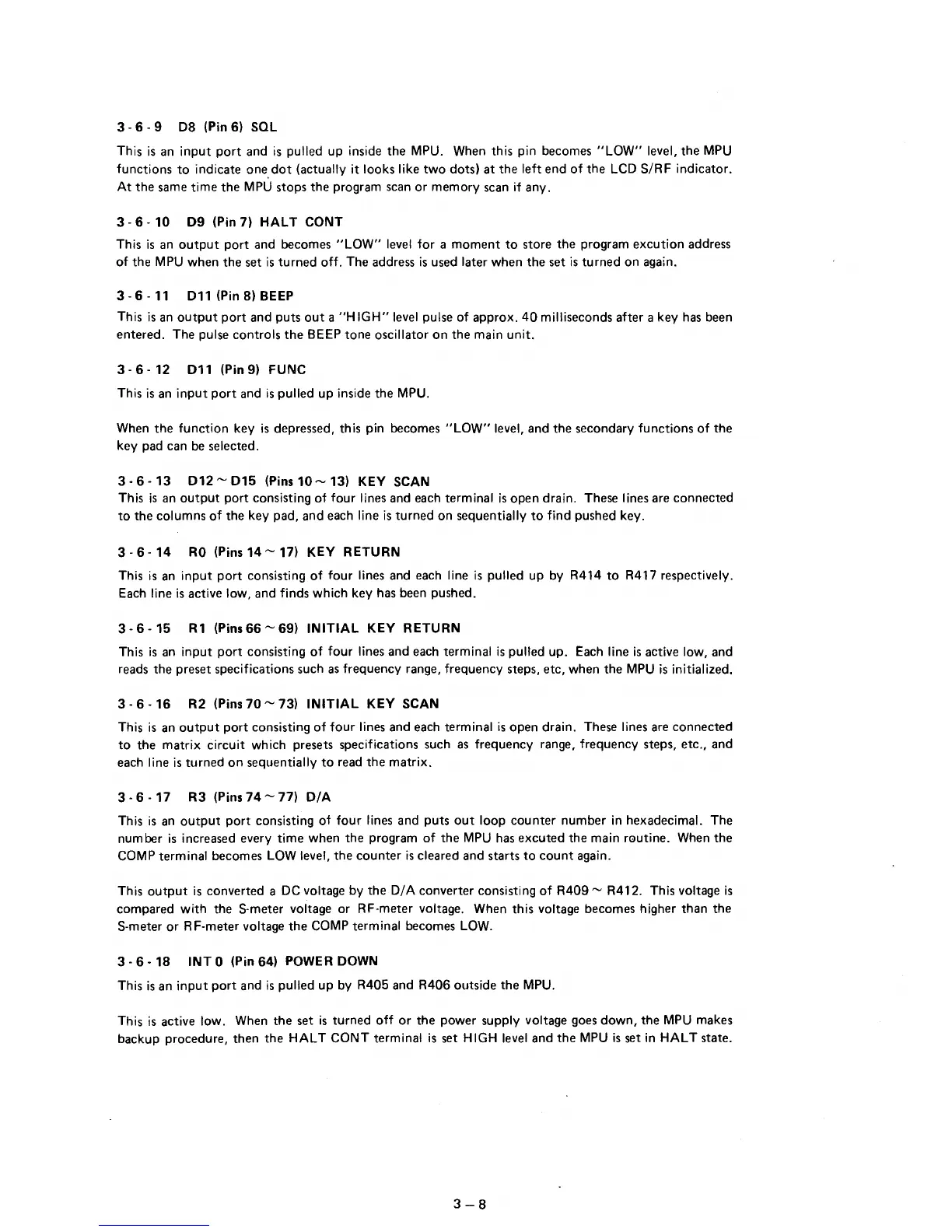 3 - 6 - 9 D8 (Pin 6) SQL

This is an input port and is pulled up inside the MPU. When this pin becomes "LOW" level, the MPU functions to indicate one dot (actually it looks like two dots) at the left end of the LCD S/RF indicator. At the same time the MPU stops the program scan or memory scan if any.

3 - 6 - 10 D9 (Pin 7) HALT CONT

This is an output port and becomes "LOW" level for a moment to store the program excution address of the MPU when the set is turned off. The address is used later when the set is turned on again.

3 - 6 - 11 D11 (Pin 8) BEEP

This is an output port and puts out a "HIGH" level pulse of approx. 40 milliseconds after a key has been entered. The pulse controls the BEEP tone oscillator on the main unit.

3 - 6 - 12 D11 (Pin 9) FUNC

This is an input port and is pulled up inside the MPU.

When the function key is depressed, this pin becomes "LOW" level, and the secondary functions of the key pad can be selected.

3 - 6 - 13 D12 ~ D15 (Pins 10 ~ 13) KEY SCAN

This is an output port consisting of four lines and each terminal is open drain. These lines are connected to the columns of the key pad, and each line is turned on sequentially to find pushed key.

3 - 6 - 14 R0 (Pins 14 ~ 17) KEY RETURN

This is an input port consisting of four lines and each line is pulled up by R414 to R417 respectively. Each line is active low, and finds which key has been pushed.

3 - 6 - 15 R1 (Pins 66 ~ 69) INITIAL KEY RETURN

This is an input port consisting of four lines and each terminal is pulled up. Each line is active low, and reads the preset specifications such as frequency range, frequency steps, etc, when the MPU is initialized.

3 - 6 - 16 R2 (Pins 70 ~ 73) INITIAL KEY SCAN

This is an output port consisting of four lines and each terminal is open drain. These lines are connected to the matrix circuit which presets specifications such as frequency range, frequency steps, etc., and each line is turned on sequentially to read the matrix.

3 - 6 - 17 R3 (Pins 74 ~ 77) D/A

This is an output port consisting of four lines and puts out loop counter number in hexadecimal. The number is increased every time when the program of the MPU has excuted the main routine. When the COMP terminal becomes LOW level, the counter is cleared and starts to count again.

This output is converted a DC voltage by the D/A converter consisting of R409 ~ R412. This voltage is compared with the S-meter voltage or RF-meter voltage. When this voltage becomes higher than the S-meter or RF-meter voltage the COMP terminal becomes LOW.

3 - 6 - 18 INT 0 (Pin 64) POWER DOWN

This is an input port and is pulled up by R405 and R406 outside the MPU.

This is active low. When the set is turned off or the power supply voltage goes down, the MPU makes backup procedure, then the HALT CONT terminal is set HIGH level and the MPU is set in HALT state.

3 – 8